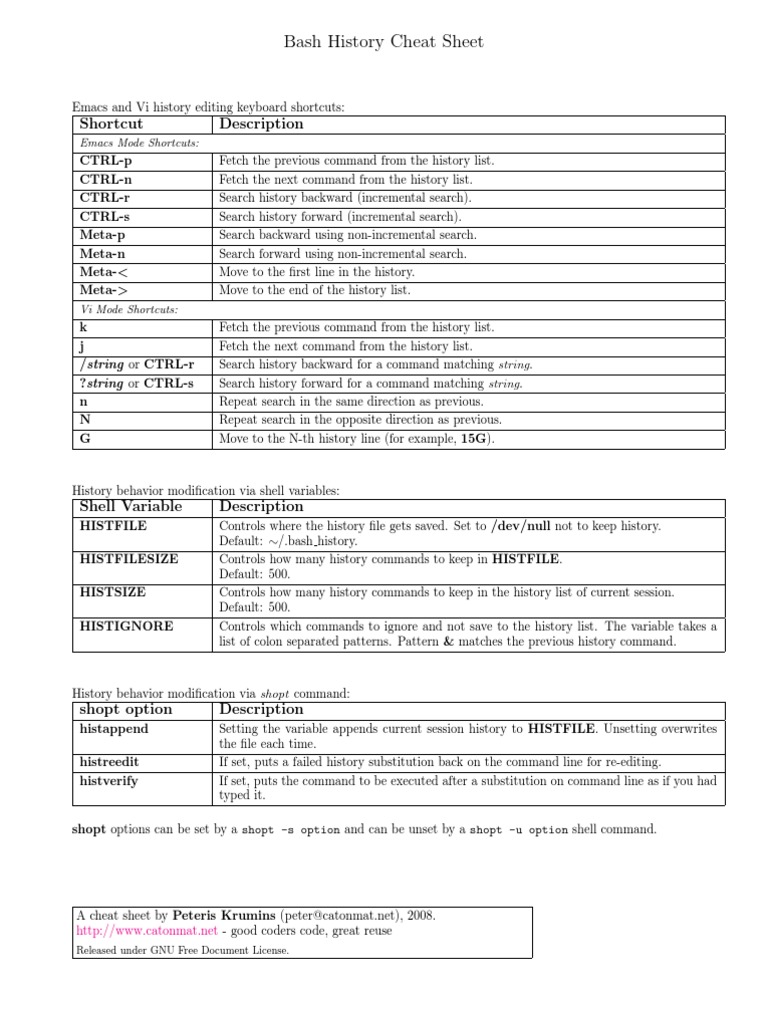 Bash History Cheat Sheet

Emacs and Vi history editing keyboard shortcuts:

| Shortcut | Description |
|---|---|
| Emacs Mode Shortcuts: | |
| CTRL-p | Fetch the previous command from the history list. |
| CTRL-n | Fetch the next command from the history list. |
| CTRL-r | Search history backward (incremental search). |
| CTRL-s | Search history forward (incremental search). |
| Meta-p | Search backward using non-incremental search. |
| Meta-n | Search forward using non-incremental search. |
| Meta-< | Move to the first line in the history. |
| Meta-> | Move to the end of the history list. |
| Vi Mode Shortcuts: | |
| k | Fetch the previous command from the history list. |
| j | Fetch the next command from the history list. |
| /string or CTRL-r | Search history backward for a command matching string. |
| ?string or CTRL-s | Search history forward for a command matching string. |
| n | Repeat search in the same direction as previous. |
| N | Repeat search in the opposite direction as previous. |
| G | Move to the N-th history line (for example, 15G). |

History behavior modification via shell variables:

| Shell Variable | Description |
|---|---|
| HISTFILE | Controls where the history file gets saved. Set to /dev/null not to keep history. Default: ~/.bash_history. |
| HISTFILESIZE | Controls how many history commands to keep in HISTFILE. Default: 500. |
| HISTSIZE | Controls how many history commands to keep in the history list of current session. Default: 500. |
| HISTIGNORE | Controls which commands to ignore and not save to the history list. The variable takes a list of colon separated patterns. Pattern & matches the previous history command. |

History behavior modification via shopt command:

| shopt option | Description |
|---|---|
| histappend | Setting the variable appends current session history to HISTFILE. Unsetting overwrites the file each time. |
| histreedit | If set, puts a failed history substitution back on the command line for re-editing. |
| histverify | If set, puts the command to be executed after a substitution on command line as if you had typed it. |

shopt options can be set by a shopt -s option and can be unset by a shopt -u option shell command.

A cheat sheet by Peteris Krumins (peter@catonmat.net), 2008.
http://www.catonmat.net - good coders code, great reuse
Released under GNU Free Document License.